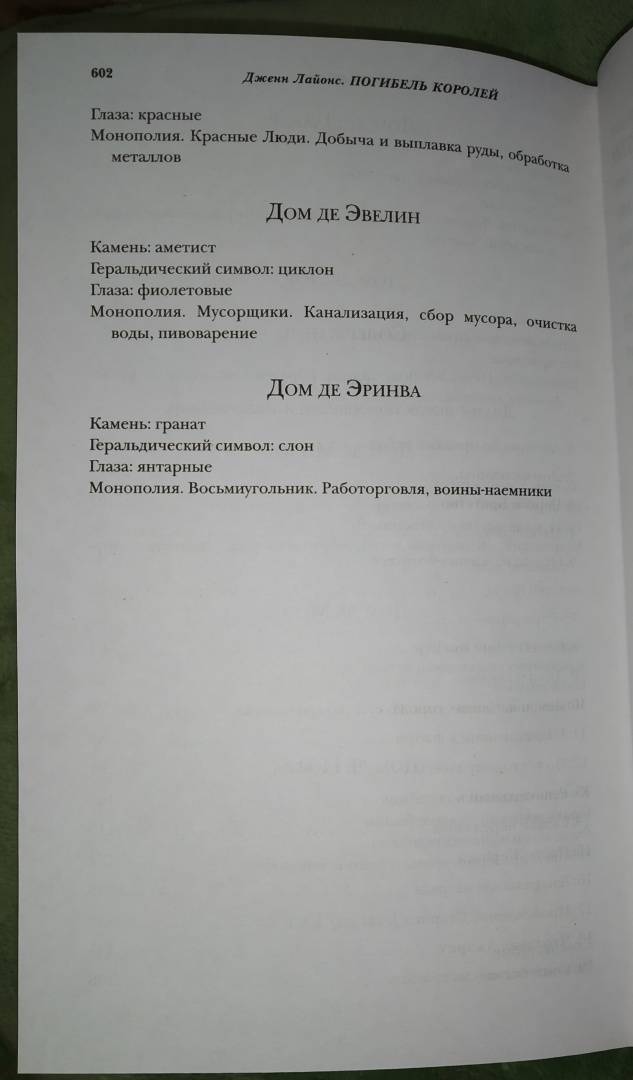 602 Дженн Лайонс. ПОГИБЕЛЬ КОРОЛЕЙ

Глаза: красные
Монополия. Красные Люди. Добыча и выплавка руды, обработка металлов

Дом де Эвелин

Камень: аметист
Геральдический символ: циклон
Глаза: фиолетовые
Монополия. Мусорщики. Канализация, сбор мусора, очистка воды, пивоварение

Дом де Эринва

Камень: гранат
Геральдический символ: слон
Глаза: янтарные
Монополия. Восьмиугольник. Работорговля, воины-наемники